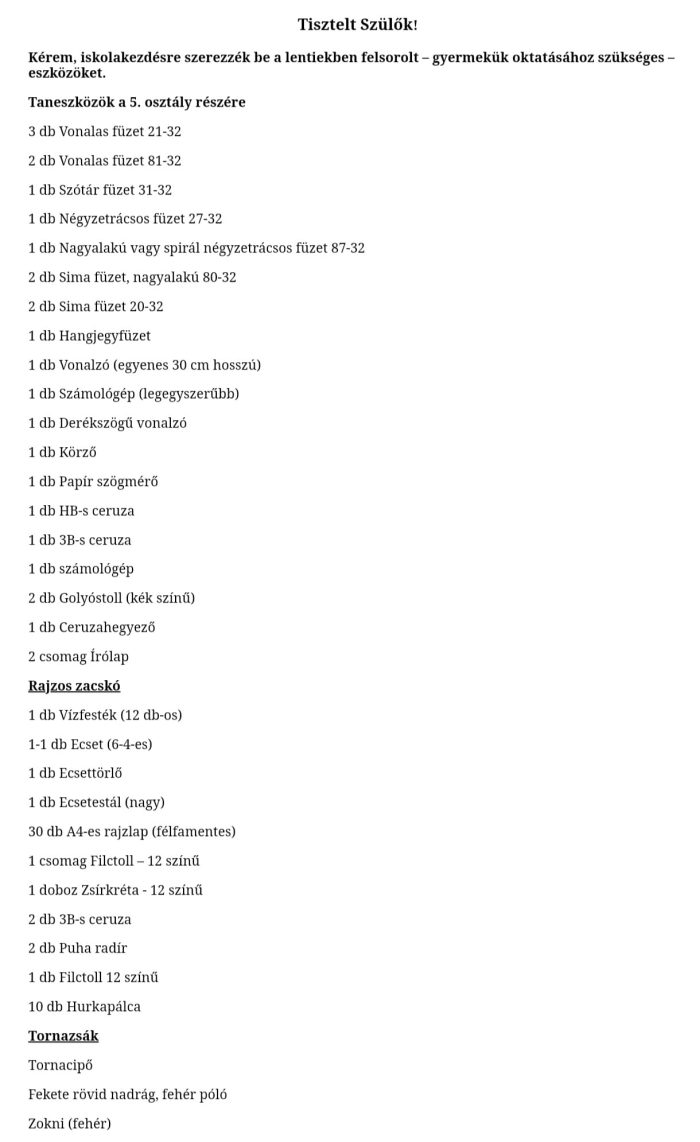 Tisztelt Szülők!

Kérem, iskolakezdésre szerezzék be a lentiekben felsorolt – gyermekük oktatásához szükséges – eszközöket.

Taneszközök a 5. osztály részére

3 db Vonalas füzet 21-32

2 db Vonalas füzet 81-32

1 db Szótár füzet 31-32

1 db Négyzetrácsos füzet 27-32

1 db Nagyalakú vagy spirál négyzetrácsos füzet 87-32

2 db Sima füzet, nagyalakú 80-32

2 db Sima füzet 20-32

1 db Hangjegyfüzet

1 db Vonalzó (egyenes 30 cm hosszú)

1 db Számológép (legegyszerűbb)

1 db Derékszögű vonalzó

1 db Körző

1 db Papír szögmérő

1 db HB-s ceruza

1 db 3B-s ceruza

1 db számológép

2 db Golyóstoll (kék színű)

1 db Ceruzahegyező

2 csomag Írólap

Rajzos zacskó

1 db Vízfesték (12 db-os)

1-1 db Ecset (6-4-es)

1 db Ecsettörlő

1 db Ecsetestál (nagy)

30 db A4-es rajzlap (félfamentes)

1 csomag Filctoll – 12 színű

1 doboz Zsírkréta - 12 színű

2 db 3B-s ceruza

2 db Puha radír

1 db Filctoll 12 színű

10 db Hurkapálca

Tornazsák

Tornacipő

Fekete rövid nadrág, fehér póló

Zokni (fehér)